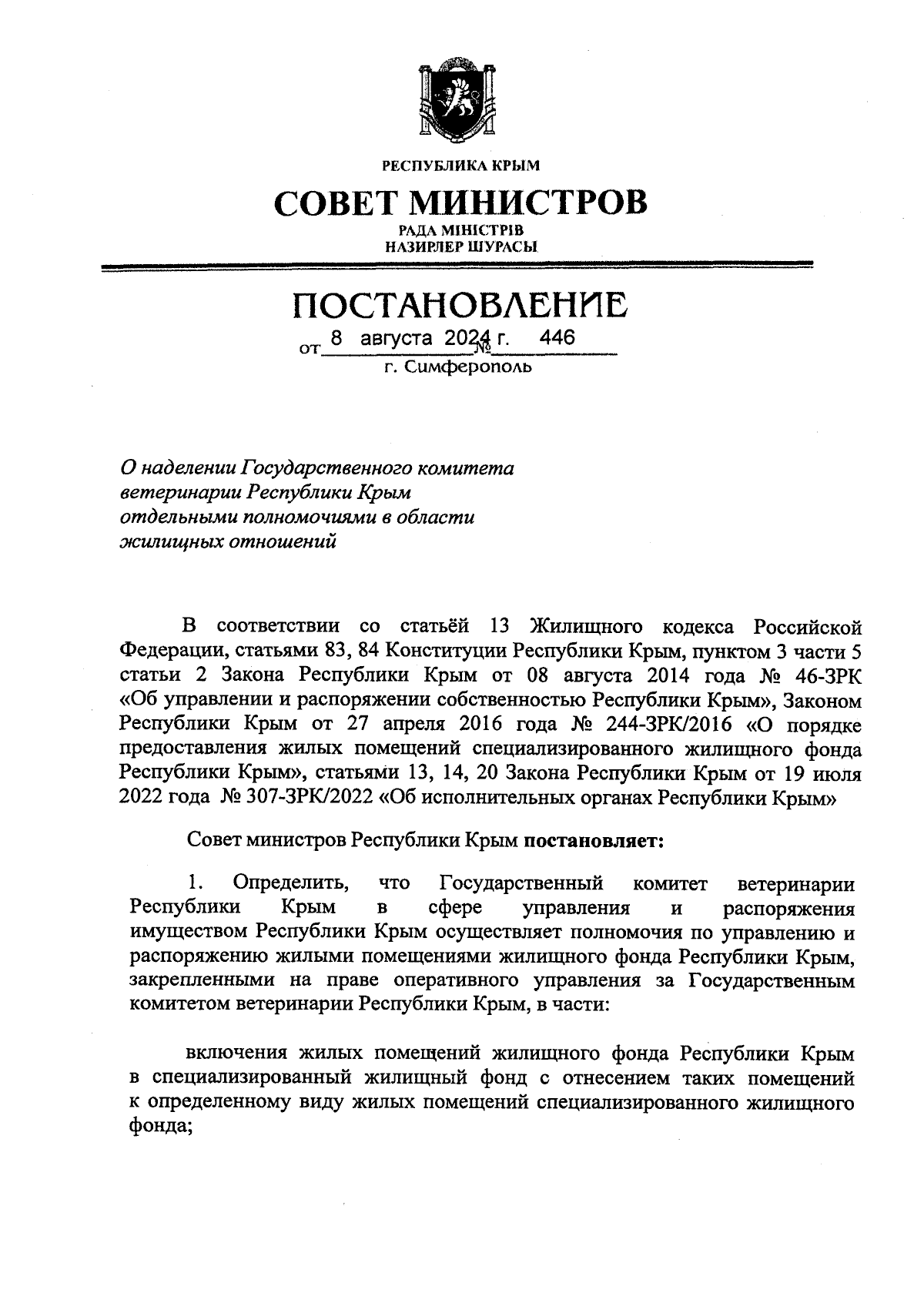 РЕСПУБЛИКА КРЫМ

СОВЕТ МИНИСТРОВ

РАДА МІНІСТРІВ
НАЗИРЛЕР ШУРАСЫ

ПОСТАНОВЛЕНИЕ

от 8 августа 2024 г. № 446

г. Симферополь

О наделении Государственного комитета ветеринарии Республики Крым отдельными полномочиями в области жилищных отношений

В соответствии со статьёй 13 Жилищного кодекса Российской Федерации, статьями 83, 84 Конституции Республики Крым, пунктом 3 части 5 статьи 2 Закона Республики Крым от 08 августа 2014 года № 46-ЗРК «Об управлении и распоряжении собственностью Республики Крым», Законом Республики Крым от 27 апреля 2016 года № 244-ЗРК/2016 «О порядке предоставления жилых помещений специализированного жилищного фонда Республики Крым», статьями 13, 14, 20 Закона Республики Крым от 19 июля 2022 года № 307-ЗРК/2022 «Об исполнительных органах Республики Крым»

Совет министров Республики Крым постановляет:

1. Определить, что Государственный комитет ветеринарии Республики Крым в сфере управления и распоряжения имуществом Республики Крым осуществляет полномочия по управлению и распоряжению жилыми помещениями жилищного фонда Республики Крым, закрепленными на праве оперативного управления за Государственным комитетом ветеринарии Республики Крым, в части:

включения жилых помещений жилищного фонда Республики Крым в специализированный жилищный фонд с отнесением таких помещений к определенному виду жилых помещений специализированного жилищного фонда;